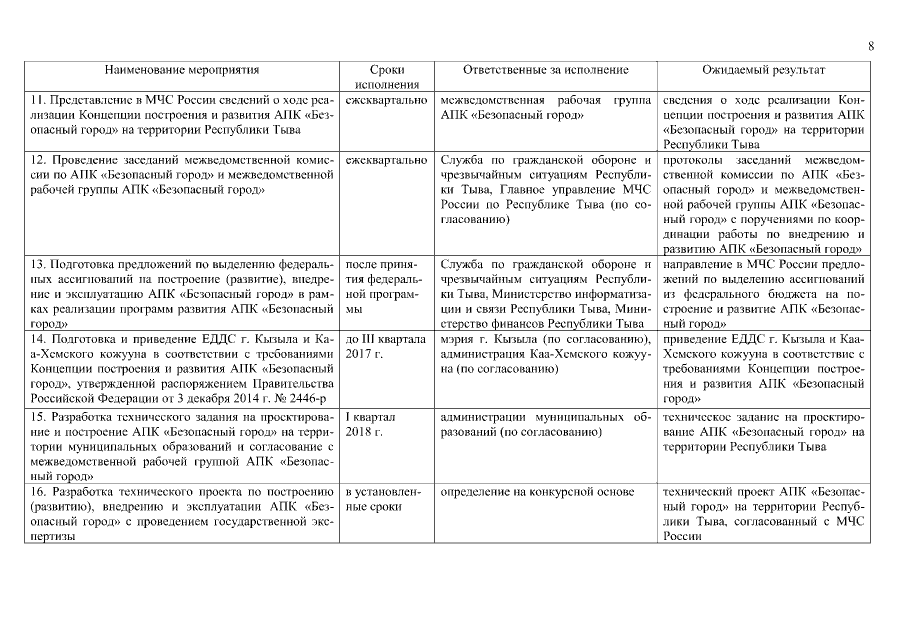 8

| Наименование мероприятия | Сроки исполнения | Ответственные за исполнение | Ожидаемый результат |
|---|---|---|---|
| 11. Представление в МЧС России сведений о ходе реализации Концепции построения и развития АПК «Безопасный город» на территории Республики Тыва | ежеквартально | межведомственная рабочая группа АПК «Безопасный город» | сведения о ходе реализации Концепции построения и развития АПК «Безопасный город» на территории Республики Тыва |
| 12. Проведение заседаний межведомственной комиссии по АПК «Безопасный город» и межведомственной рабочей группы АПК «Безопасный город» | ежеквартально | Служба по гражданской обороне и чрезвычайным ситуациям Республики Тыва, Главное управление МЧС России по Республике Тыва (по согласованию) | протоколы заседаний межведомственной комиссии по АПК «Безопасный город» и межведомственной рабочей группы АПК «Безопасный город» с поручениями по координации работы по внедрению и развитию АПК «Безопасный город» |
| 13. Подготовка предложений по выделению федеральных ассигнований на построение (развитие), внедрение и эксплуатацию АПК «Безопасный город» в рамках реализации программ развития АПК «Безопасный город» | после принятия федеральной программы | Служба по гражданской обороне и чрезвычайным ситуациям Республики Тыва, Министерство информатизации и связи Республики Тыва, Министерство финансов Республики Тыва | направление в МЧС России предложений по выделению ассигнований из федерального бюджета на построение и развитие АПК «Безопасный город» |
| 14. Подготовка и приведение ЕДДС г. Кызыла и Каа-Хемского кожууна в соответствии с требованиями Концепции построения и развития АПК «Безопасный город», утвержденной распоряжением Правительства Российской Федерации от 3 декабря 2014 г. № 2446-р | до III квартала 2017 г. | мэрия г. Кызыла (по согласованию), администрация Каа-Хемского кожууна (по согласованию) | приведение ЕДДС г. Кызыла и Каа-Хемского кожууна в соответствие с требованиями Концепции построения и развития АПК «Безопасный город» |
| 15. Разработка технического задания на проектирование и построение АПК «Безопасный город» на территории муниципальных образований и согласование с межведомственной рабочей группой АПК «Безопасный город» | I квартал 2018 г. | администрации муниципальных образований (по согласованию) | техническое задание на проектирование АПК «Безопасный город» на территории Республики Тыва |
| 16. Разработка технического проекта по построению (развитию), внедрению и эксплуатации АПК «Безопасный город» с проведением государственной экспертизы | в установленные сроки | определение на конкурсной основе | технический проект АПК «Безопасный город» на территории Республики Тыва, согласованный с МЧС России |